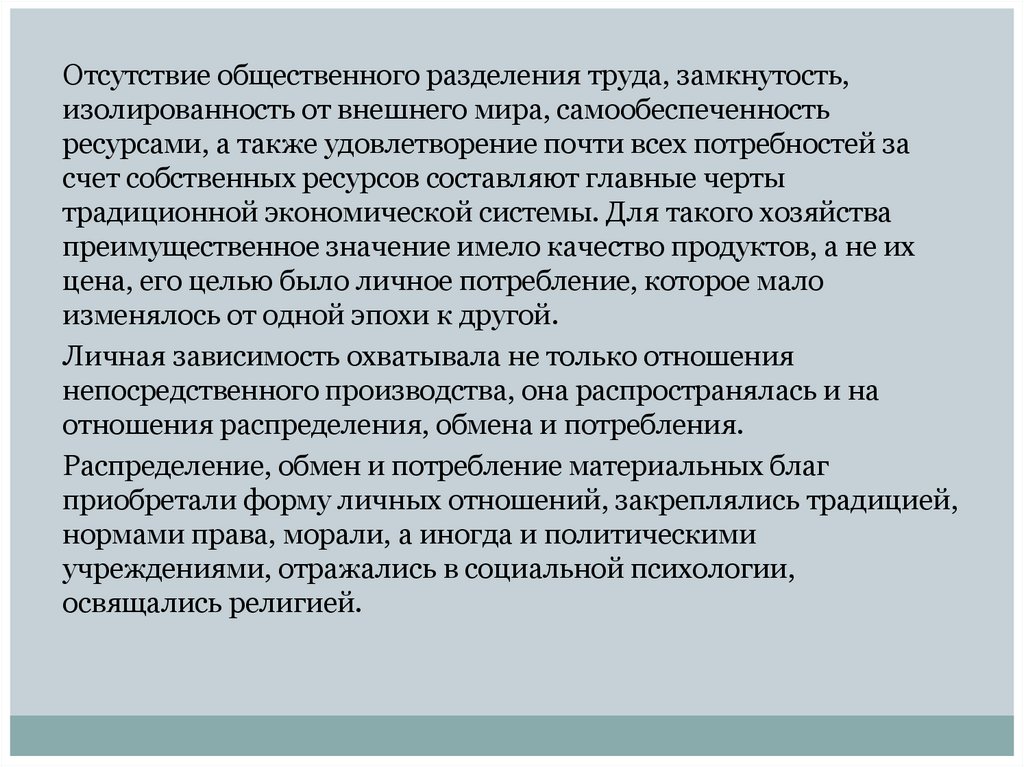 Отсутствие общественного разделения труда, замкнутость, изолированность от внешнего мира, самообеспеченность ресурсами, а также удовлетворение почти всех потребностей за счет собственных ресурсов составляют главные черты традиционной экономической системы. Для такого хозяйства преимущественное значение имело качество продуктов, а не их цена, его целью было личное потребление, которое мало изменялось от одной эпохи к другой.

Личная зависимость охватывала не только отношения непосредственного производства, она распространялась и на отношения распределения, обмена и потребления.

Распределение, обмен и потребление материальных благ приобретали форму личных отношений, закреплялись традицией, нормами права, морали, а иногда и политическими учреждениями, отражались в социальной психологии, освящались религией.